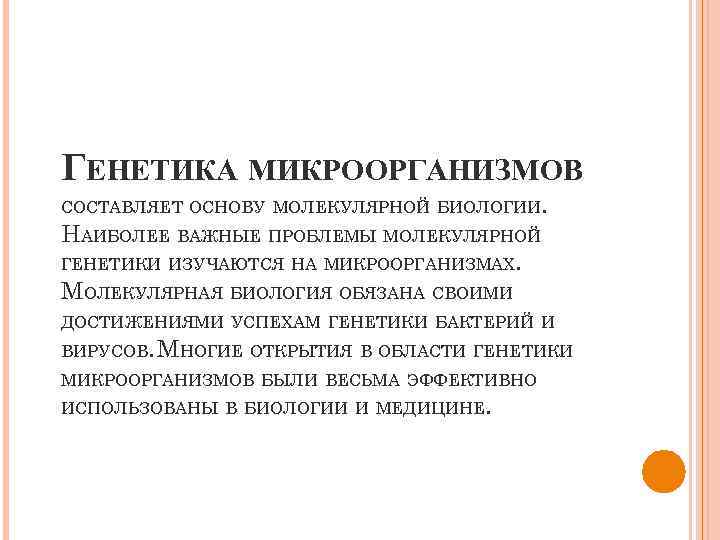 Генетика микроорганизмов составляет основу молекулярной биологии. Наиболее важные проблемы молекулярной генетики изучаются на микроорганизмах. Молекулярная биология обязана своими достижениями успехам генетики бактерий и вирусов.Многие открытия в области генетики микроорганизмов были весьма эффективно использованы в биологии и медицине.